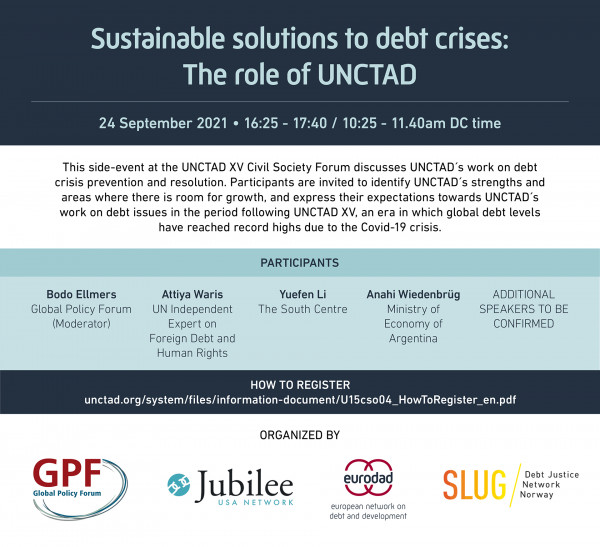 Sustainable solutions to debt crises: The role of UNCTAD

24 September 2021 • 16:25 - 17:40 / 10:25 - 11.40am DC time

This side-event at the UNCTAD XV Civil Society Forum discusses UNCTAD´s work on debt crisis prevention and resolution. Participants are invited to identify UNCTAD´s strengths and areas where there is room for growth, and express their expectations towards UNCTAD´s work on debt issues in the period following UNCTAD XV, an era in which global debt levels have reached record highs due to the Covid-19 crisis.

PARTICIPANTS

Bodo Ellmers
Global Policy Forum
(Moderator)

Attiya Waris
UN Independent Expert on Foreign Debt and Human Rights

Yuefen Li
The South Centre

Anahi Wiedenbrüg
Ministry of Economy of Argentina

ADDITIONAL SPEAKERS TO BE CONFIRMED

HOW TO REGISTER
unctad.org/system/files/information-document/U15cso04_HowToRegister_en.pdf

ORGANIZED BY

GPF
Global Policy Forum

Jubilee
USA NETWORK

eurodad
european network on debt and development

SLUG
Debt Justice Network Norway